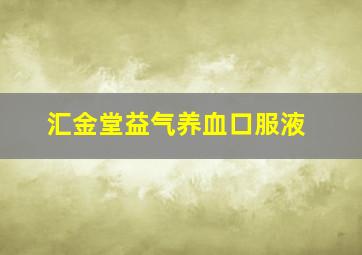 汇金堂益气养血口服液